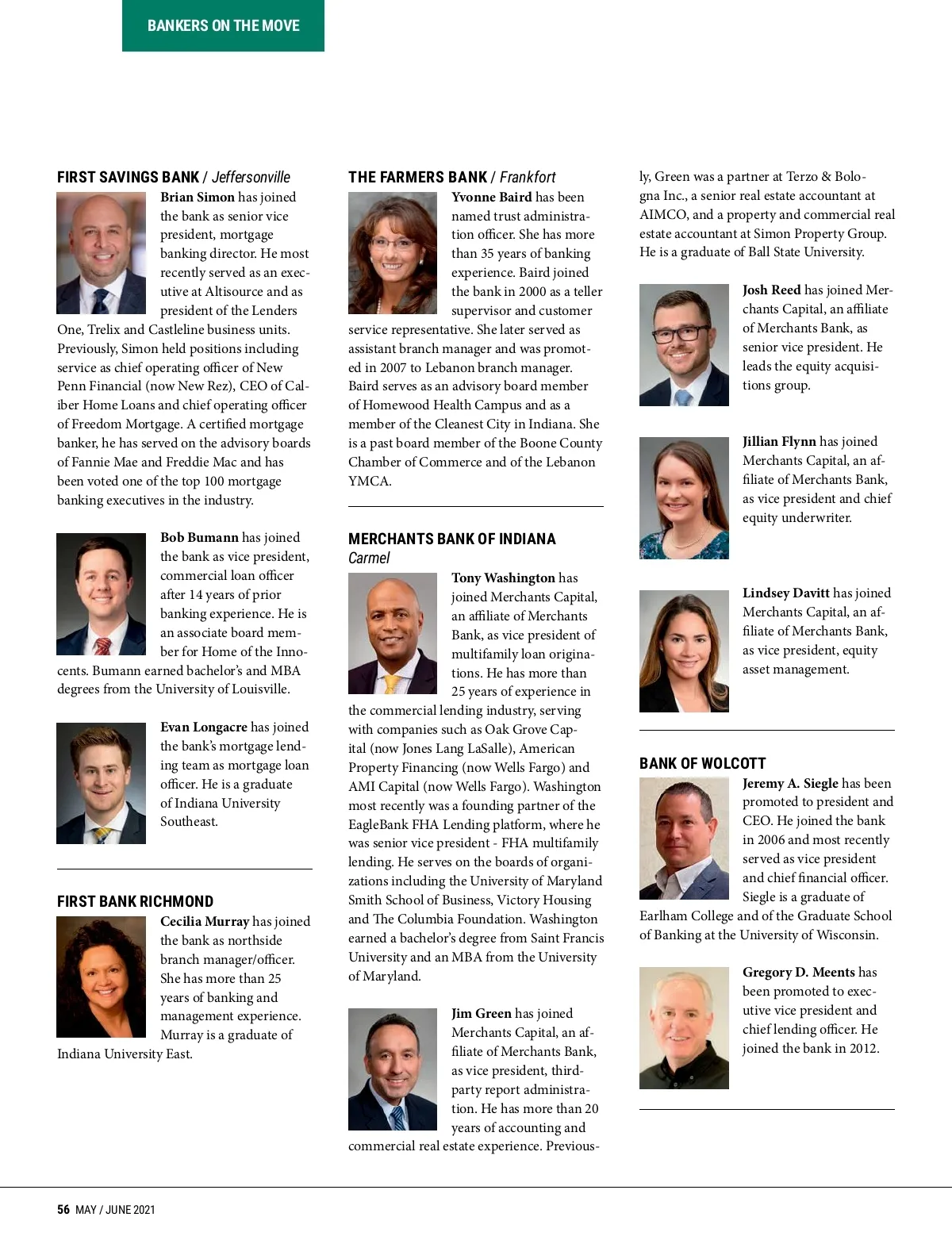 BANKERS ON THE MOVE

FIRST SAVINGS BANK / Jeffersonville

Brian Simon has joined the bank as senior vice president, mortgage banking director. He most recently served as an executive at Altisource and as president of the Lenders One, Trelix and Castleline business units. Previously, Simon held positions including service as chief operating officer of New Penn Financial (now New Rez), CEO of Caliber Home Loans and chief operating officer of Freedom Mortgage. A certified mortgage banker, he has served on the advisory boards of Fannie Mae and Freddie Mac and has been voted one of the top 100 mortgage banking executives in the industry.

Bob Bumann has joined the bank as vice president, commercial loan officer after 14 years of prior banking experience. He is an associate board member for Home of the Innocents. Bumann earned bachelor's and MBA degrees from the University of Louisville.

Evan Longacre has joined the bank's mortgage lending team as mortgage loan officer. He is a graduate of Indiana University Southeast.

FIRST BANK RICHMOND

Cecilia Murray has joined the bank as northside branch manager/officer. She has more than 25 years of banking and management experience. Murray is a graduate of Indiana University East.

THE FARMERS BANK / Frankfort

Yvonne Baird has been named trust administration officer. She has more than 35 years of banking experience. Baird joined the bank in 2000 as a teller supervisor and customer service representative. She later served as assistant branch manager and was promoted in 2007 to Lebanon branch manager. Baird serves as an advisory board member of Homewood Health Campus and as a member of the Cleanest City in Indiana. She is a past board member of the Boone County Chamber of Commerce and of the Lebanon YMCA.

MERCHANTS BANK OF INDIANA
Carmel

Tony Washington has joined Merchants Capital, an affiliate of Merchants Bank, as vice president of multifamily loan originations. He has more than 25 years of experience in the commercial lending industry, serving with companies such as Oak Grove Capital (now Jones Lang LaSalle), American Property Financing (now Wells Fargo) and AMI Capital (now Wells Fargo). Washington most recently was a founding partner of the EagleBank FHA Lending platform, where he was senior vice president - FHA multifamily lending. He serves on the boards of organizations including the University of Maryland Smith School of Business, Victory Housing and The Columbia Foundation. Washington earned a bachelor's degree from Saint Francis University and an MBA from the University of Maryland.

Jim Green has joined Merchants Capital, an affiliate of Merchants Bank, as vice president, third-party report administration. He has more than 20 years of accounting and commercial real estate experience. Previously, Green was a partner at Terzo & Bologna Inc., a senior real estate accountant at AIMCO, and a property and commercial real estate accountant at Simon Property Group. He is a graduate of Ball State University.

Josh Reed has joined Merchants Capital, an affiliate of Merchants Bank, as senior vice president. He leads the equity acquisitions group.

Jillian Flynn has joined Merchants Capital, an affiliate of Merchants Bank, as vice president and chief equity underwriter.

Lindsey Davitt has joined Merchants Capital, an affiliate of Merchants Bank, as vice president, equity asset management.

BANK OF WOLCOTT

Jeremy A. Siegle has been promoted to president and CEO. He joined the bank in 2006 and most recently served as vice president and chief financial officer. Siegle is a graduate of Earlham College and of the Graduate School of Banking at the University of Wisconsin.

Gregory D. Meents has been promoted to executive vice president and chief lending officer. He joined the bank in 2012.

56 MAY / JUNE 2021